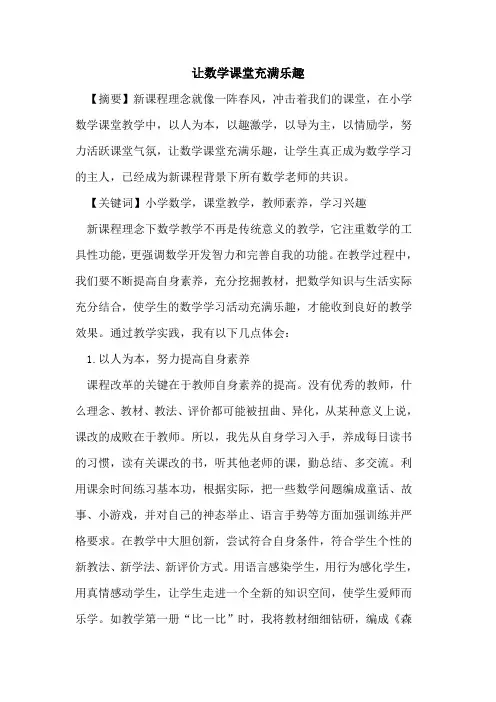 让数学课堂充满乐趣

【摘要】新课程理念就像一阵春风，冲击着我们的课堂，在小学数学课堂教学中，以人为本，以趣激学，以导为主，以情励学，努力活跃课堂气氛，让数学课堂充满乐趣，让学生真正成为数学学习的主人，已经成为新课程背景下所有数学老师的共识。

【关键词】小学数学，课堂教学，教师素养，学习兴趣

新课程理念下数学教学不再是传统意义的教学，它注重数学的工具性功能，更强调数学开发智力和完善自我的功能。在教学过程中，我们要不断提高自身素养，充分挖掘教材，把数学知识与生活实际充分结合，使学生的数学学习活动充满乐趣，才能收到良好的教学效果。通过教学实践，我有以下几点体会：

1.以人为本，努力提高自身素养

课程改革的关键在于教师自身素养的提高。没有优秀的教师，什么理念、教材、教法、评价都可能被扭曲、异化，从某种意义上说，课改的成败在于教师。所以，我先从自身学习入手，养成每日读书的习惯，读有关课改的书，听其他老师的课，勤总结、多交流。利用课余时间练习基本功，根据实际，把一些数学问题编成童话、故事、小游戏，并对自己的神态举止、语言手势等方面加强训练并严格要求。在教学中大胆创新，尝试符合自身条件，符合学生个性的新教法、新学法、新评价方式。用语言感染学生，用行为感化学生，用真情感动学生，让学生走进一个全新的知识空间，使学生爱师而乐学。如教学第一册“比一比”时，我将教材细细钻研，编成《森